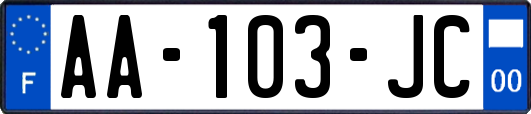 F

AA-103-JC

00